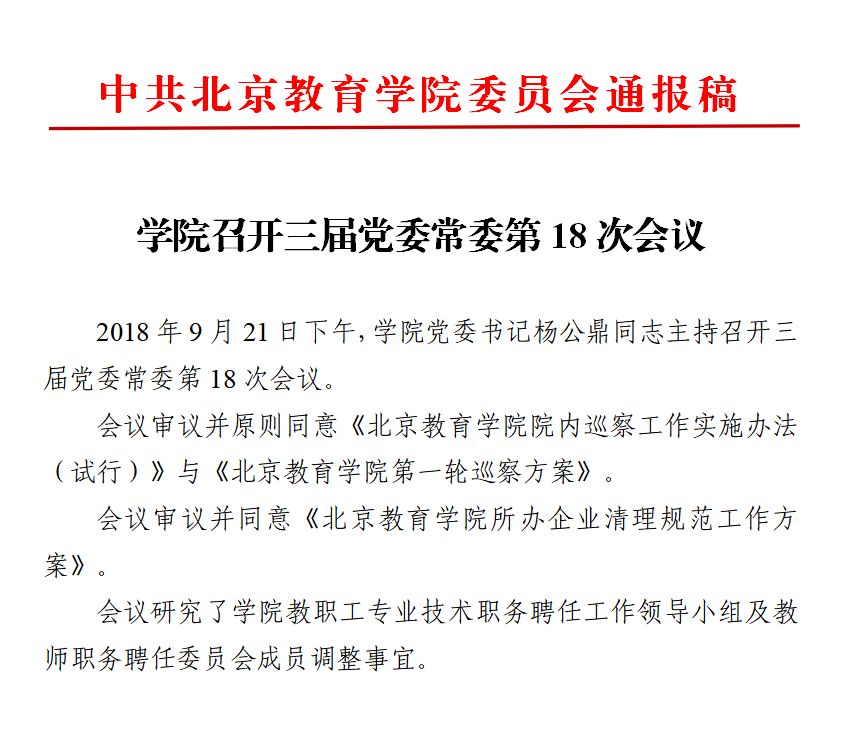 中共北京教育学院委员会通报稿

学院召开三届党委常委第 18 次会议

2018 年 9 月 21 日下午，学院党委书记杨公鼎同志主持召开三届党委常委第 18 次会议。

会议审议并原则同意《北京教育学院院内巡察工作实施办法（试行）》与《北京教育学院第一轮巡察方案》。

会议审议并同意《北京教育学院所办企业清理规范工作方案》。

会议研究了学院教职工专业技术职务聘任工作领导小组及教师职务聘任委员会成员调整事宜。